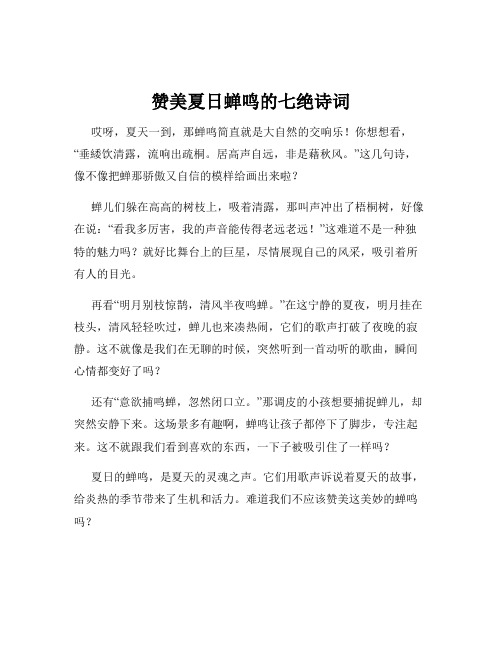 赞美夏日蝉鸣的七绝诗词

哎呀，夏天一到，那蝉鸣简直就是大自然的交响乐！你想想看，“垂緌饮清露，流响出疏桐。居高声自远，非是藉秋风。”这几句诗，像不像把蝉那骄傲又自信的模样给画出来啦？

蝉儿们躲在高高的树枝上，吸着清露，那叫声冲出了梧桐树，好像在说：“看我多厉害，我的声音能传得老远老远！”这难道不是一种独特的魅力吗？就好比舞台上的巨星，尽情展现自己的风采，吸引着所有人的目光。

再看“明月别枝惊鹊，清风半夜鸣蝉。”在这宁静的夏夜，明月挂在枝头，清风轻轻吹过，蝉儿也来凑热闹，它们的歌声打破了夜晚的寂静。这不就像是我们在无聊的时候，突然听到一首动听的歌曲，瞬间心情都变好了吗？

还有“意欲捕鸣蝉，忽然闭口立。”那调皮的小孩想要捕捉蝉儿，却突然安静下来。这场景多有趣啊，蝉鸣让孩子都停下了脚步，专注起来。这不就跟我们看到喜欢的东西，一下子被吸引住了一样吗？

夏日的蝉鸣，是夏天的灵魂之声。它们用歌声诉说着夏天的故事，给炎热的季节带来了生机和活力。难道我们不应该赞美这美妙的蝉鸣吗？